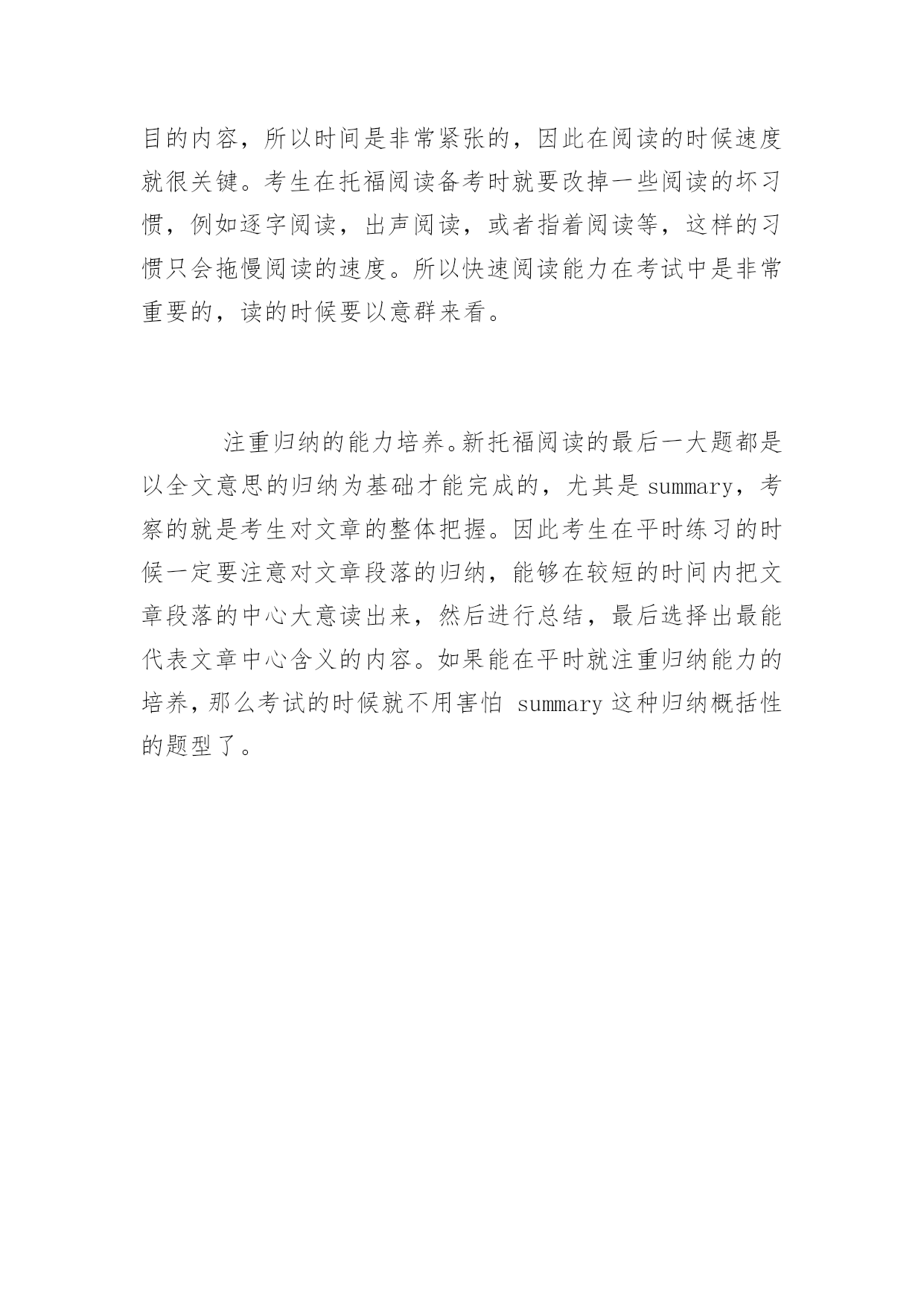 目的内容，所以时间是非常紧张的，因此在阅读的时候速度就很关键。考生在托福阅读备考时就要改掉一些阅读的坏习惯，例如逐字阅读，出声阅读，或者指着阅读等，这样的习惯只会拖慢阅读的速度。所以快速阅读能力在考试中是非常重要的，读的时候要以意群来看。

注重归纳的能力培养。新托福阅读的最后一大题都是以全文意思的归纳为基础才能完成的，尤其是 summary，考察的就是考生对文章的整体把握。因此考生在平时练习的时候一定要注意对文章段落的归纳，能够在较短的时间内把文章段落的中心大意读出来，然后进行总结，最后选择出最能代表文章中心含义的内容。如果能在平时就注重归纳能力的培养，那么考试的时候就不用害怕 summary 这种归纳概括性的题型了。